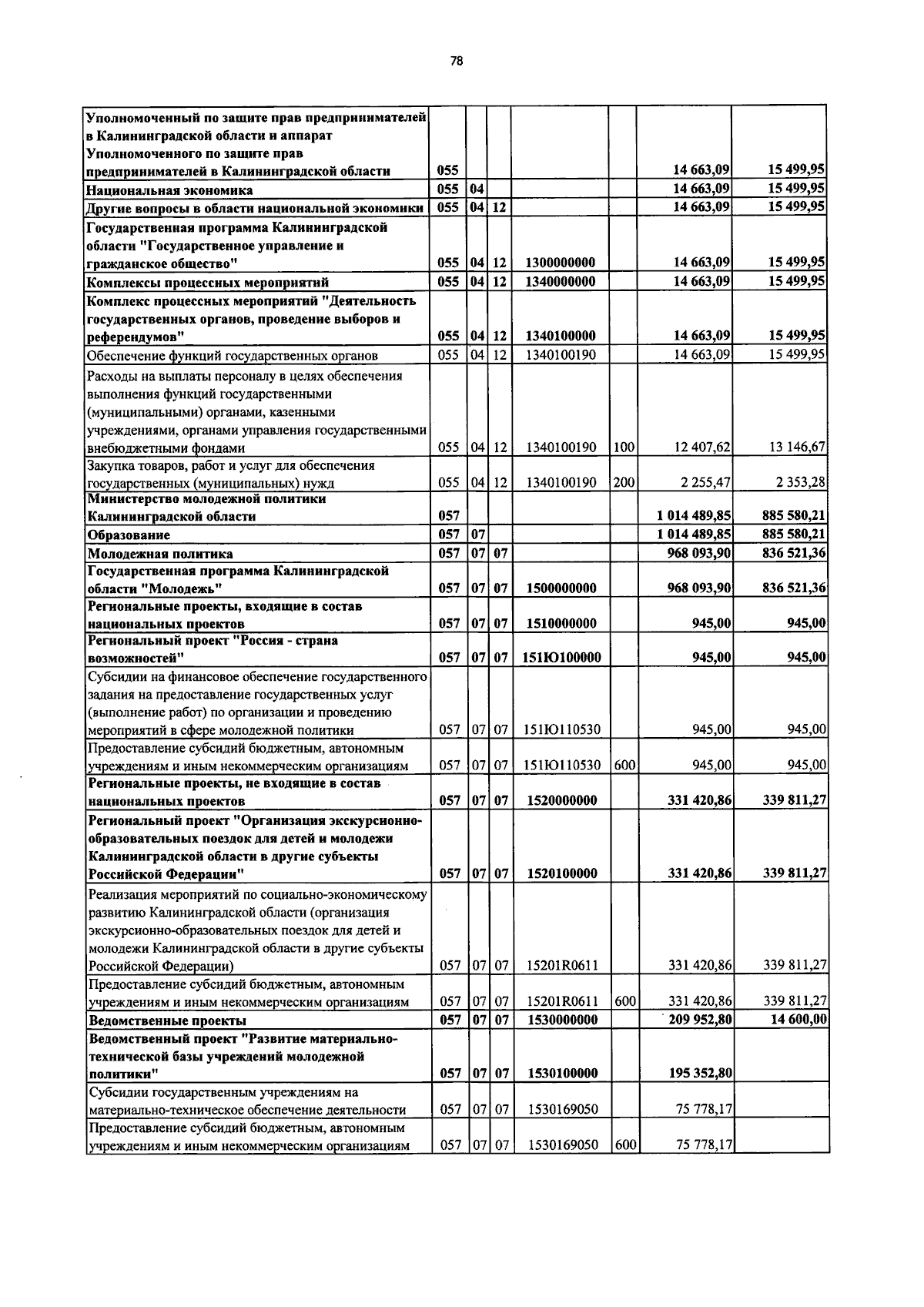 78

| Уполномоченный по защите прав предпринимателей в Калининградской области и аппарат Уполномоченного по защите прав предпринимателей в Калининградской области | 055 | | | | | 14 663,09 | 15 499,95 |
|---|---|---|---|---|---|---|---|
| Национальная экономика | 055 | 04 | | | | 14 663,09 | 15 499,95 |
| Другие вопросы в области национальной экономики | 055 | 04 | 12 | | | 14 663,09 | 15 499,95 |
| Государственная программа Калининградской области "Государственное управление и гражданское общество" | 055 | 04 | 12 | 1300000000 | | 14 663,09 | 15 499,95 |
| Комплексы процессных мероприятий | 055 | 04 | 12 | 1340000000 | | 14 663,09 | 15 499,95 |
| Комплекс процессных мероприятий "Деятельность государственных органов, проведение выборов и референдумов" | 055 | 04 | 12 | 1340100000 | | 14 663,09 | 15 499,95 |
| Обеспечение функций государственных органов | 055 | 04 | 12 | 1340100190 | | 14 663,09 | 15 499,95 |
| Расходы на выплаты персоналу в целях обеспечения выполнения функций государственными (муниципальными) органами, казенными учреждениями, органами управления государственными внебюджетными фондами | 055 | 04 | 12 | 1340100190 | 100 | 12 407,62 | 13 146,67 |
| Закупка товаров, работ и услуг для обеспечения государственных (муниципальных) нужд | 055 | 04 | 12 | 1340100190 | 200 | 2 255,47 | 2 353,28 |
| Министерство молодежной политики Калининградской области | 057 | | | | | 1 014 489,85 | 885 580,21 |
| Образование | 057 | 07 | | | | 1 014 489,85 | 885 580,21 |
| Молодежная политика | 057 | 07 | 07 | | | 968 093,90 | 836 521,36 |
| Государственная программа Калининградской области "Молодежь" | 057 | 07 | 07 | 1500000000 | | 968 093,90 | 836 521,36 |
| Региональные проекты, входящие в состав национальных проектов | 057 | 07 | 07 | 1510000000 | | 945,00 | 945,00 |
| Региональный проект "Россия - страна возможностей" | 057 | 07 | 07 | 151Ю100000 | | 945,00 | 945,00 |
| Субсидии на финансовое обеспечение государственного задания на предоставление государственных услуг (выполнение работ) по организации и проведению мероприятий в сфере молодежной политики | 057 | 07 | 07 | 151Ю110530 | | 945,00 | 945,00 |
| Предоставление субсидий бюджетным, автономным учреждениям и иным некоммерческим организациям | 057 | 07 | 07 | 151Ю110530 | 600 | 945,00 | 945,00 |
| Региональные проекты, не входящие в состав национальных проектов | 057 | 07 | 07 | 1520000000 | | 331 420,86 | 339 811,27 |
| Региональный проект "Организация экскурсионно-образовательных поездок для детей и молодежи Калининградской области в другие субъекты Российской Федерации" | 057 | 07 | 07 | 1520100000 | | 331 420,86 | 339 811,27 |
| Реализация мероприятий по социально-экономическому развитию Калининградской области (организация экскурсионно-образовательных поездок для детей и молодежи Калининградской области в другие субъекты Российской Федерации) | 057 | 07 | 07 | 15201R0611 | | 331 420,86 | 339 811,27 |
| Предоставление субсидий бюджетным, автономным учреждениям и иным некоммерческим организациям | 057 | 07 | 07 | 15201R0611 | 600 | 331 420,86 | 339 811,27 |
| Ведомственные проекты | 057 | 07 | 07 | 1530000000 | | 209 952,80 | 14 600,00 |
| Ведомственный проект "Развитие материально-технической базы учреждений молодежной политики" | 057 | 07 | 07 | 1530100000 | | 195 352,80 | |
| Субсидии государственным учреждениям на материально-техническое обеспечение деятельности | 057 | 07 | 07 | 1530169050 | | 75 778,17 | |
| Предоставление субсидий бюджетным, автономным учреждениям и иным некоммерческим организациям | 057 | 07 | 07 | 1530169050 | 600 | 75 778,17 | |